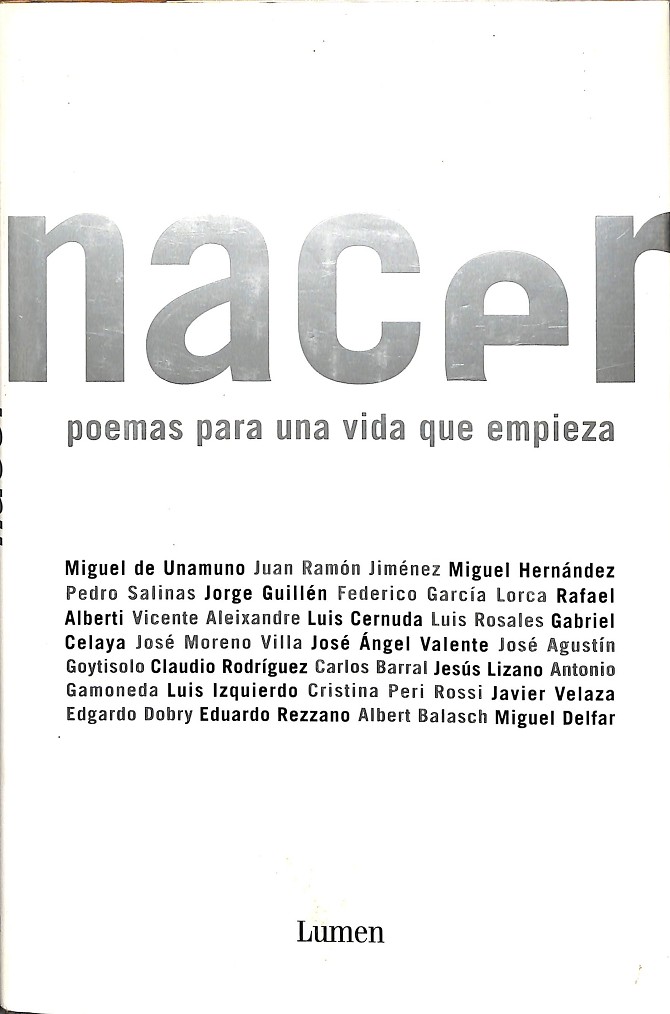 nacer

poemas para una vida que empieza

Miguel de Unamuno Juan Ramón Jiménez Miguel Hernández Pedro Salinas Jorge Guillén Federico García Lorca Rafael Alberti Vicente Aleixandre Luis Cernuda Luis Rosales Gabriel Celaya José Moreno Villa José Ángel Valente José Agustín Goytisolo Claudio Rodríguez Carlos Barral Jesús Lizano Antonio Gamoneda Luis Izquierdo Cristina Peri Rossi Javier Velaza Edgardo Dobry Eduardo Rezzano Albert Balasch Miguel Delfar

Lumen